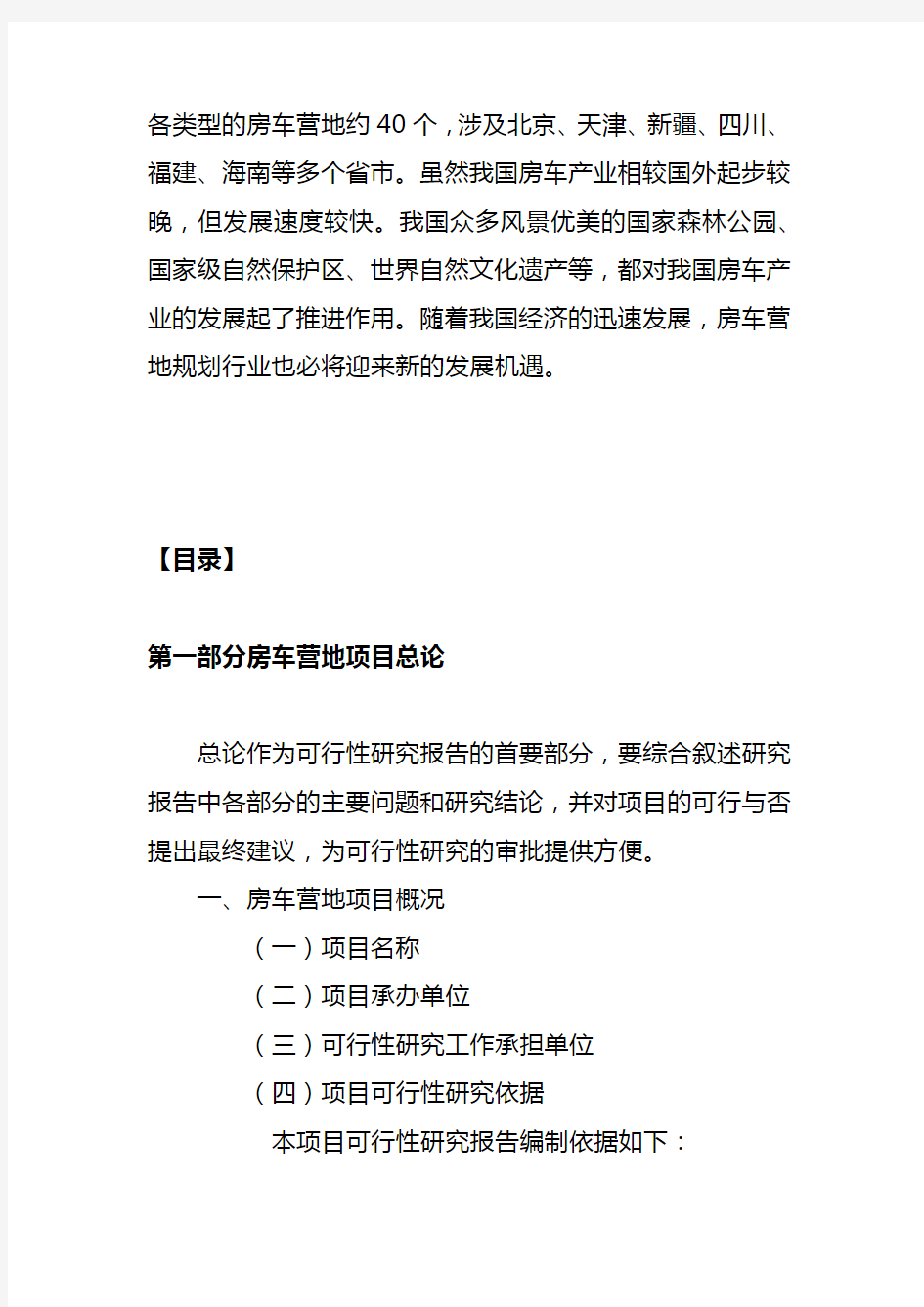 各类型的房车营地约 40 个，涉及北京、天津、新疆、四川、福建、海南等多个省市。虽然我国房车产业相较国外起步较晚，但发展速度较快。我国众多风景优美的国家森林公园、国家级自然保护区、世界自然文化遗产等，都对我国房车产业的发展起了推进作用。随着我国经济的迅速发展，房车营地规划行业也必将迎来新的发展机遇。

【目录】

第一部分房车营地项目总论

总论作为可行性研究报告的首要部分，要综合叙述研究报告中各部分的主要问题和研究结论，并对项目的可行与否提出最终建议，为可行性研究的审批提供方便。

一、房车营地项目概况

（一）项目名称

（二）项目承办单位

（三）可行性研究工作承担单位

（四）项目可行性研究依据

本项目可行性研究报告编制依据如下：